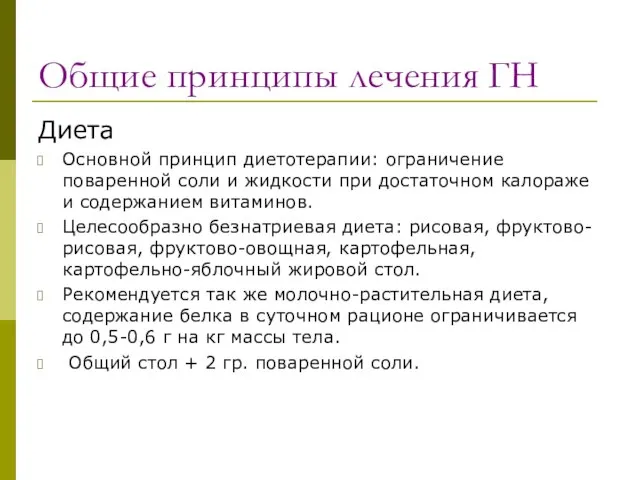 Общие принципы лечения ГН

Диета

Основной принцип диетотерапии: ограничение поваренной соли и жидкости при достаточном калораже и содержанием витаминов.

Целесообразно безнатриевая диета: рисовая, фруктово-рисовая, фруктово-овощная, картофельная, картофельно-яблочный жировой стол.

Рекомендуется так же молочно-растительная диета, содержание белка в суточном рационе ограничивается до 0,5-0,6 г на кг массы тела.

Общий стол + 2 гр. поваренной соли.